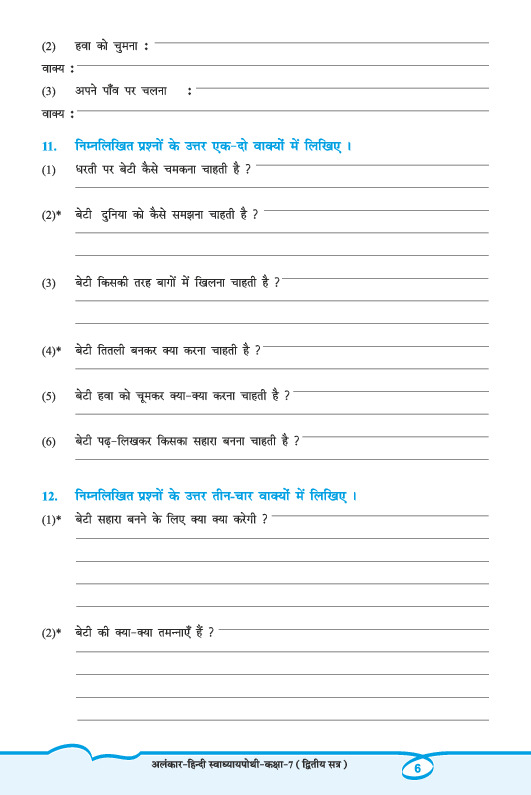 (2) हवा को चुमना :

वाक्य :

(3) अपने पाँव पर चलना :

वाक्य :

11. निम्नलिखित प्रश्नों के उत्तर एक-दो वाक्यों में लिखिए ।

(1) धरती पर बेटी कैसे चमकना चाहती है ?

(2)* बेटी दुनिया को कैसे समझना चाहती है ?

(3) बेटी किसकी तरह बागों में खिलना चाहती है ?

(4)* बेटी तितली बनकर क्या करना चाहती है ?

(5) बेटी हवा को चूमकर क्या-क्या करना चाहती है ?

(6) बेटी पढ़-लिखकर किसका सहारा बनना चाहती है ?

12. निम्नलिखित प्रश्नों के उत्तर तीन-चार वाक्यों में लिखिए ।

(1)* बेटी सहारा बनने के लिए क्या क्या करेगी ?

(2)* बेटी की क्या-क्या तमन्नाएँ हैं ?

अलंकार-हिन्दी स्वाध्यायपोथी-कक्षा-7 ( द्वितीय सत्र )

6